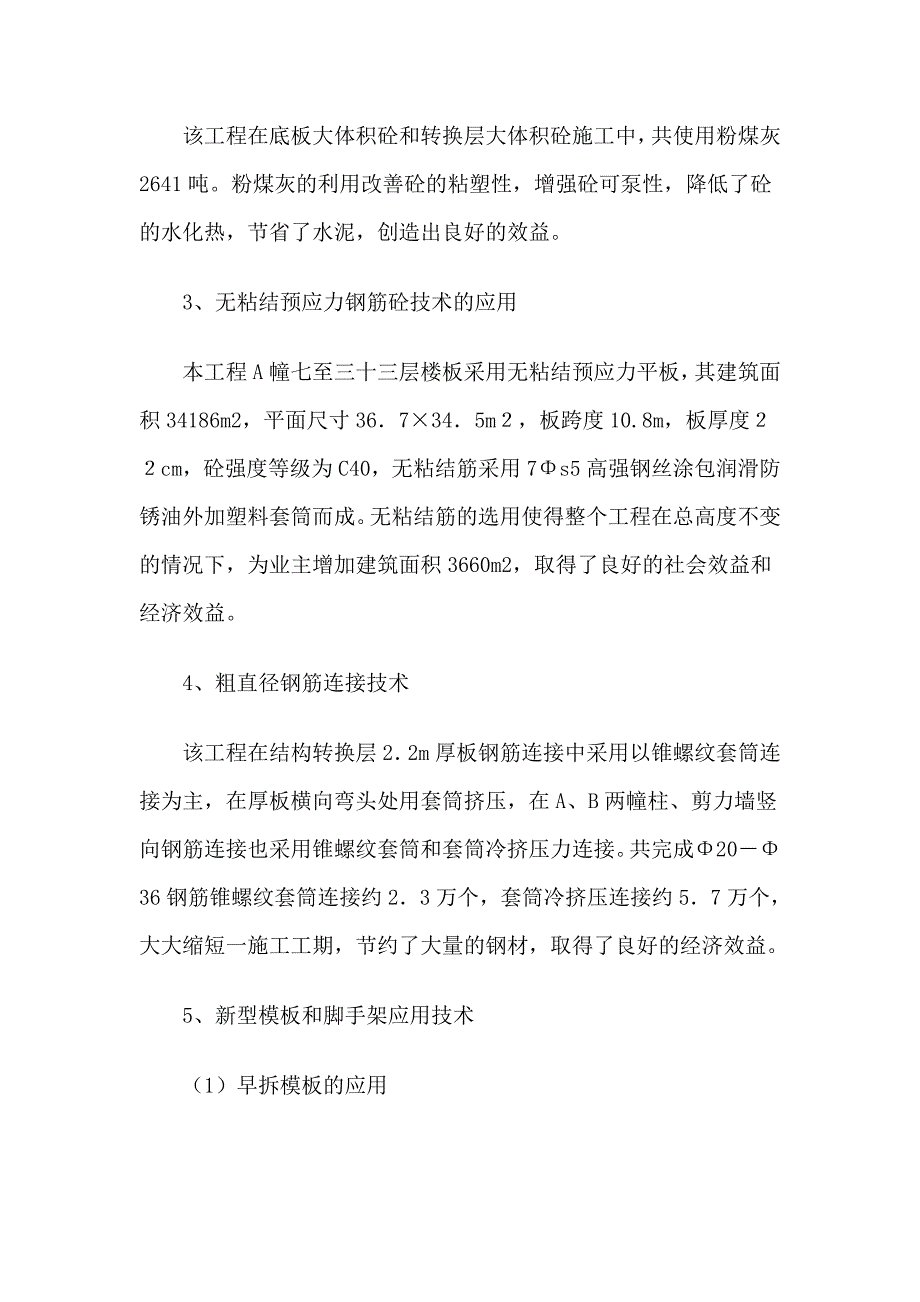 该工程在底板大体积砼和转换层大体积砼施工中，共使用粉煤灰2641吨。粉煤灰的利用改善砼的粘塑性，增强砼可泵性，降低了砼的水化热，节省了水泥，创造出良好的效益。

3、无粘结预应力钢筋砼技术的应用

本工程A幢七至三十三层楼板采用无粘结预应力平板，其建筑面积34186m2，平面尺寸36．7×34．5m２，板跨度10.8m，板厚度２２cm，砼强度等级为C40，无粘结筋采用7Φs5高强钢丝涂包润滑防锈油外加塑料套筒而成。无粘结筋的选用使得整个工程在总高度不变的情况下，为业主增加建筑面积3660m2，取得了良好的社会效益和经济效益。

4、粗直径钢筋连接技术

该工程在结构转换层2.2m厚板钢筋连接中采用以锥螺纹套筒连接为主，在厚板横向弯头处用套筒挤压，在A、B两幢柱、剪力墙竖向钢筋连接也采用锥螺纹套筒和套筒冷挤压力连接。共完成Φ20－Φ36钢筋锥螺纹套筒连接约2．3万个，套筒冷挤压连接约5．7万个，大大缩短一施工工期，节约了大量的钢材，取得了良好的经济效益。

5、新型模板和脚手架应用技术

（1）早拆模板的应用